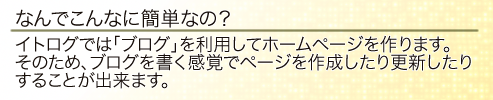 なんでこんなに簡単なの？

イトログでは「ブログ」を利用してホームページを作ります。そのため、ブログを書く感覚でページを作成したり更新したりすることが出来ます。